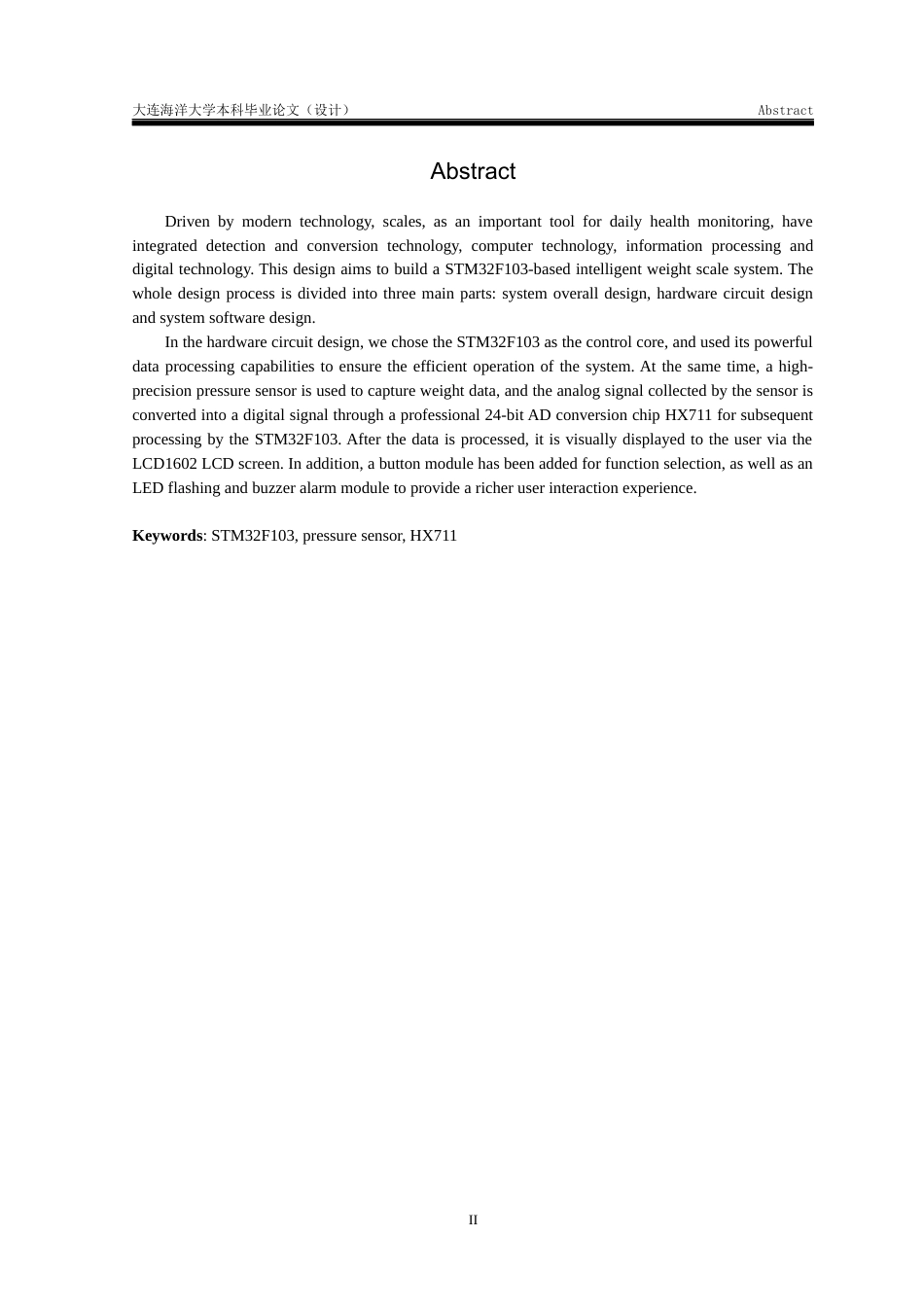 大连海洋大学本科毕业论文（设计）

Abstract

Abstract

Driven by modern technology, scales, as an important tool for daily health monitoring, have integrated detection and conversion technology, computer technology, information processing and digital technology. This design aims to build a STM32F103-based intelligent weight scale system. The whole design process is divided into three main parts: system overall design, hardware circuit design and system software design.

In the hardware circuit design, we chose the STM32F103 as the control core, and used its powerful data processing capabilities to ensure the efficient operation of the system. At the same time, a high-precision pressure sensor is used to capture weight data, and the analog signal collected by the sensor is converted into a digital signal through a professional 24-bit AD conversion chip HX711 for subsequent processing by the STM32F103. After the data is processed, it is visually displayed to the user via the LCD1602 LCD screen. In addition, a button module has been added for function selection, as well as an LED flashing and buzzer alarm module to provide a richer user interaction experience.

**Keywords**: STM32F103, pressure sensor, HX711

II